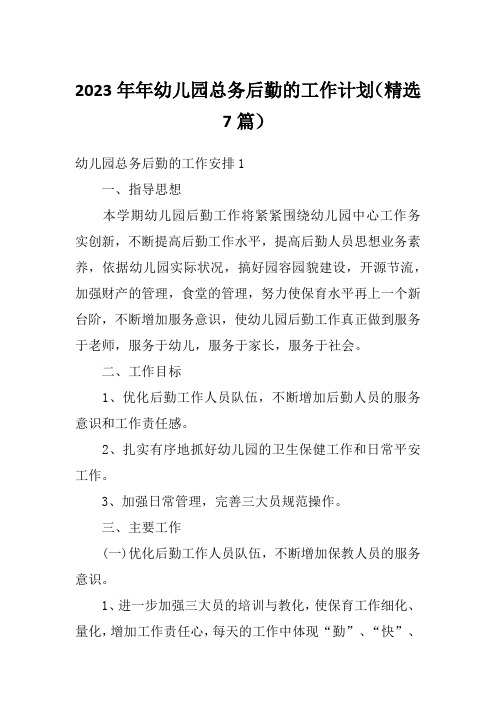 2023年年幼儿园总务后勤的工作计划(精选7篇)

幼儿园总务后勤的工作安排1

一、指导思想

本学期幼儿园后勤工作将紧紧围绕幼儿园中心工作务实创新，不断提高后勤工作水平，提高后勤人员思想业务素养，依据幼儿园实际状况，搞好园容园貌建设，开源节流，加强财产的管理，食堂的管理，努力使保育水平再上一个新台阶，不断增加服务意识，使幼儿园后勤工作真正做到服务于老师，服务于幼儿，服务于家长，服务于社会。

二、工作目标

1、优化后勤工作人员队伍，不断增加后勤人员的服务意识和工作责任感。

2、扎实有序地抓好幼儿园的卫生保健工作和日常平安工作。

3、加强日常管理，完善三大员规范操作。

三、主要工作

(一)优化后勤工作人员队伍，不断增加保教人员的服务意识。

1、进一步加强三大员的培训与教化，使保育工作细化、量化，增加工作责任心，每天的工作中体现“勤”、“快”、